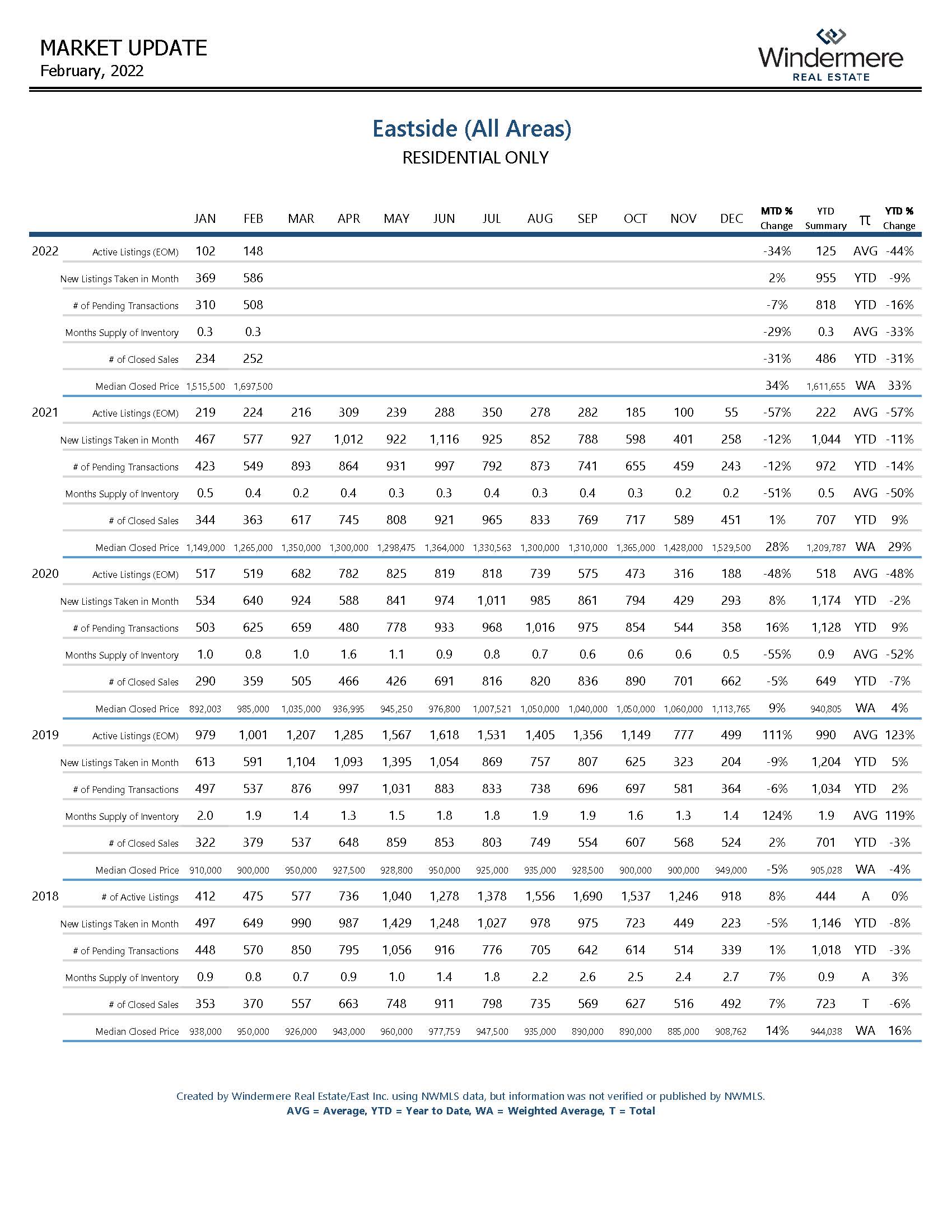 MARKET UPDATE
February, 2022

Windermere
REAL ESTATE

Eastside (All Areas)
RESIDENTIAL ONLY

| | | JAN | FEB | MAR | APR | MAY | JUN | JUL | AUG | SEP | OCT | NOV | DEC | MTD % Change | YTD Summary | π | YTD % Change |
|---|---|---|---|---|---|---|---|---|---|---|---|---|---|---|---|---|---|
| 2022 | Active Listings (EOM) | 102 | 148 | | | | | | | | | | | -34% | 125 | AVG | -44% |
| | New Listings Taken in Month | 369 | 586 | | | | | | | | | | | 2% | 955 | YTD | -9% |
| | # of Pending Transactions | 310 | 508 | | | | | | | | | | | -7% | 818 | YTD | -16% |
| | Months Supply of Inventory | 0.3 | 0.3 | | | | | | | | | | | -29% | 0.3 | AVG | -33% |
| | # of Closed Sales | 234 | 252 | | | | | | | | | | | -31% | 486 | YTD | -31% |
| | Median Closed Price | 1,515,500 | 1,697,500 | | | | | | | | | | | 34% | 1,611,655 | WA | 33% |
| 2021 | Active Listings (EOM) | 219 | 224 | 216 | 309 | 239 | 288 | 350 | 278 | 282 | 185 | 100 | 55 | -57% | 222 | AVG | -57% |
| | New Listings Taken in Month | 467 | 577 | 927 | 1,012 | 922 | 1,116 | 925 | 852 | 788 | 598 | 401 | 258 | -12% | 1,044 | YTD | -11% |
| | # of Pending Transactions | 423 | 549 | 893 | 864 | 931 | 997 | 792 | 873 | 741 | 655 | 459 | 243 | -12% | 972 | YTD | -14% |
| | Months Supply of Inventory | 0.5 | 0.4 | 0.2 | 0.4 | 0.3 | 0.3 | 0.4 | 0.3 | 0.4 | 0.3 | 0.2 | 0.2 | -51% | 0.5 | AVG | -50% |
| | # of Closed Sales | 344 | 363 | 617 | 745 | 808 | 921 | 965 | 833 | 769 | 717 | 589 | 451 | 1% | 707 | YTD | 9% |
| | Median Closed Price | 1,149,000 | 1,265,000 | 1,350,000 | 1,300,000 | 1,298,475 | 1,364,000 | 1,330,563 | 1,300,000 | 1,310,000 | 1,365,000 | 1,428,000 | 1,529,500 | 28% | 1,209,787 | WA | 29% |
| 2020 | Active Listings (EOM) | 517 | 519 | 682 | 782 | 825 | 819 | 818 | 739 | 575 | 473 | 316 | 188 | -48% | 518 | AVG | -48% |
| | New Listings Taken in Month | 534 | 640 | 924 | 588 | 841 | 974 | 1,011 | 985 | 861 | 794 | 429 | 293 | 8% | 1,174 | YTD | -2% |
| | # of Pending Transactions | 503 | 625 | 659 | 480 | 778 | 933 | 968 | 1,016 | 975 | 854 | 544 | 358 | 16% | 1,128 | YTD | 9% |
| | Months Supply of Inventory | 1.0 | 0.8 | 1.0 | 1.6 | 1.1 | 0.9 | 0.8 | 0.7 | 0.6 | 0.6 | 0.6 | 0.5 | -55% | 0.9 | AVG | -52% |
| | # of Closed Sales | 290 | 359 | 505 | 466 | 426 | 691 | 816 | 820 | 836 | 890 | 701 | 662 | -5% | 649 | YTD | -7% |
| | Median Closed Price | 892,003 | 985,000 | 1,035,000 | 936,995 | 945,250 | 976,800 | 1,007,521 | 1,050,000 | 1,040,000 | 1,050,000 | 1,060,000 | 1,113,765 | 9% | 940,805 | WA | 4% |
| 2019 | Active Listings (EOM) | 979 | 1,001 | 1,207 | 1,285 | 1,567 | 1,618 | 1,531 | 1,405 | 1,356 | 1,149 | 777 | 499 | 111% | 990 | AVG | 123% |
| | New Listings Taken in Month | 613 | 591 | 1,104 | 1,093 | 1,395 | 1,054 | 869 | 757 | 807 | 625 | 323 | 204 | -9% | 1,204 | YTD | 5% |
| | # of Pending Transactions | 497 | 537 | 876 | 997 | 1,031 | 883 | 833 | 738 | 696 | 697 | 581 | 364 | -6% | 1,034 | YTD | 2% |
| | Months Supply of Inventory | 2.0 | 1.9 | 1.4 | 1.3 | 1.5 | 1.8 | 1.8 | 1.9 | 1.9 | 1.6 | 1.3 | 1.4 | 124% | 1.9 | AVG | 119% |
| | # of Closed Sales | 322 | 379 | 537 | 648 | 859 | 853 | 803 | 749 | 554 | 607 | 568 | 524 | 2% | 701 | YTD | -3% |
| | Median Closed Price | 910,000 | 900,000 | 950,000 | 927,500 | 928,800 | 950,000 | 925,000 | 935,000 | 928,500 | 900,000 | 900,000 | 949,000 | -5% | 905,028 | WA | -4% |
| 2018 | # of Active Listings | 412 | 475 | 577 | 736 | 1,040 | 1,278 | 1,378 | 1,556 | 1,690 | 1,537 | 1,246 | 918 | 8% | 444 | A | 0% |
| | New Listings Taken in Month | 497 | 649 | 990 | 987 | 1,429 | 1,248 | 1,027 | 978 | 975 | 723 | 449 | 223 | -5% | 1,146 | YTD | -8% |
| | # of Pending Transactions | 448 | 570 | 850 | 795 | 1,056 | 916 | 776 | 705 | 642 | 614 | 514 | 339 | 1% | 1,018 | YTD | -3% |
| | Months Supply of Inventory | 0.9 | 0.8 | 0.7 | 0.9 | 1.0 | 1.4 | 1.8 | 2.2 | 2.6 | 2.5 | 2.4 | 2.7 | 7% | 0.9 | A | 3% |
| | # of Closed Sales | 353 | 370 | 557 | 663 | 748 | 911 | 798 | 735 | 569 | 627 | 516 | 492 | 7% | 723 | T | -6% |
| | Median Closed Price | 938,000 | 950,000 | 926,000 | 943,000 | 960,000 | 977,759 | 947,500 | 935,000 | 890,000 | 890,000 | 885,000 | 908,762 | 14% | 944,038 | WA | 16% |

Created by Windermere Real Estate/East Inc. using NWMLS data, but information was not verified or published by NWMLS.
AVG = Average, YTD = Year to Date, WA = Weighted Average, T = Total